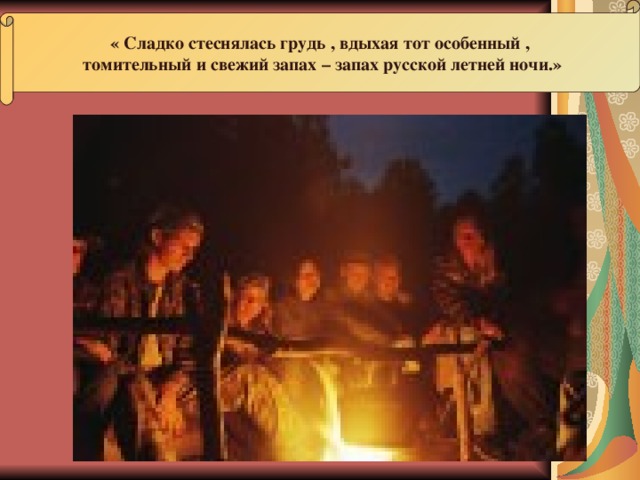 « Сладко стеснялась грудь , вдыхая тот особенный , томительный и свежий запах – запах русской летней ночи.»